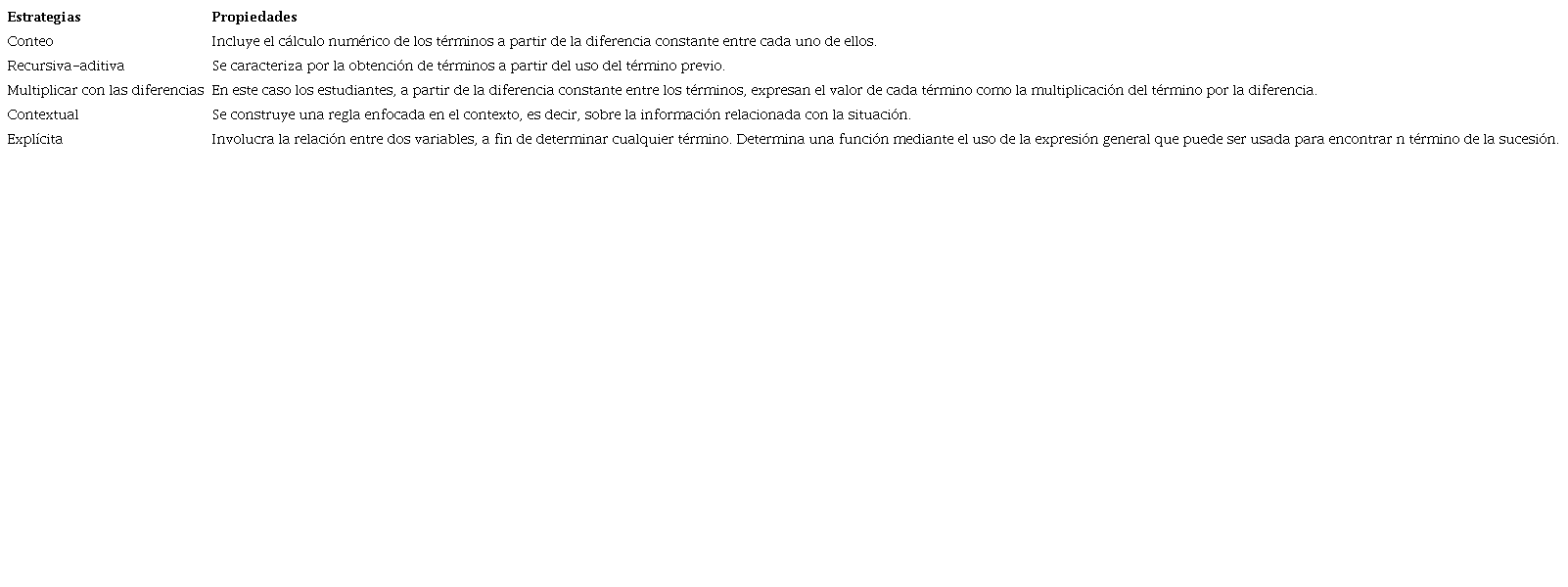 | Estrategias | Propiedades |
|---|---|
| Conteo | Incluye el cálculo numérico de los términos a partir de la diferencia constante entre cada uno de ellos. |
| Recursiva-aditiva | Se caracteriza por la obtención de términos a partir del uso del término previo. |
| Multiplicar con las diferencias | En este caso los estudiantes, a partir de la diferencia constante entre los términos, expresan el valor de cada término como la multiplicación del término por la diferencia. |
| Contextual | Se construye una regla enfocada en el contexto, es decir, sobre la información relacionada con la situación. |
| Explícita | Involucra la relación entre dos variables, a fin de determinar cualquier término. Determina una función mediante el uso de la expresión general que puede ser usada para encontrar n término de la sucesión. |